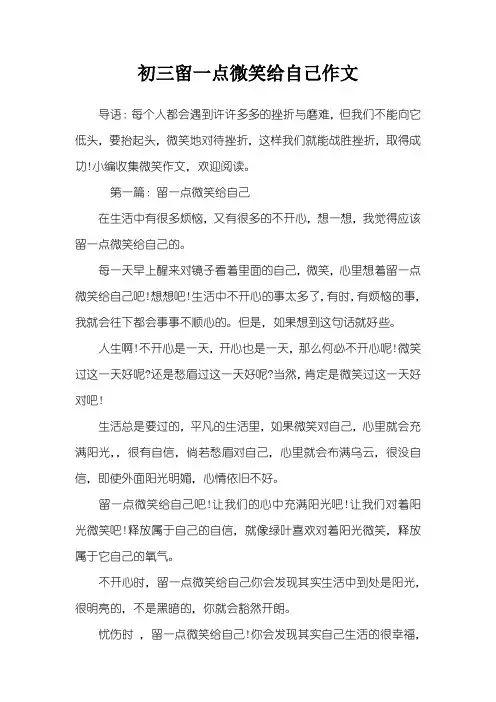 初三留一点微笑给自己作文

导语：每个人都会遇到许许多多的挫折与磨难，但我们不能向它低头，要抬起头，微笑地对待挫折，这样我们就能战胜挫折，取得成功!小编收集微笑作文，欢迎阅读。

第一篇：留一点微笑给自己

在生活中有很多烦恼，又有很多的不开心，想一想，我觉得应该留一点微笑给自己的。

每一天早上醒来对镜子看着里面的自己，微笑，心里想着留一点微笑给自己吧!想想吧!生活中不开心的事太多了，有时，有烦恼的事，我就会往下都会事事不顺心的。但是，如果想到这句话就好些。

人生啊!不开心是一天，开心也是一天，那么何必不开心呢!微笑过这一天好呢?还是愁眉过这一天好呢?当然，肯定是微笑过这一天好对吧!

生活总是要过的，平凡的生活里，如果微笑对自己，心里就会充满阳光，，很有自信，倘若愁眉对自己，心里就会布满乌云，很没自信，即使外面阳光明媚，心情依旧不好。

留一点微笑给自己吧!让我们的心中充满阳光吧!让我们对着阳光微笑吧!释放属于自己的自信，就像绿叶喜欢对着阳光微笑，释放属于它自己的氧气。

不开心时，留一点微笑给自己你会发现其实生活中到处是阳光，很明亮的，不是黑暗的，你就会豁然开朗。

忧伤时 ，留一点微笑给自己!你会发现其实自己生活的很幸福，